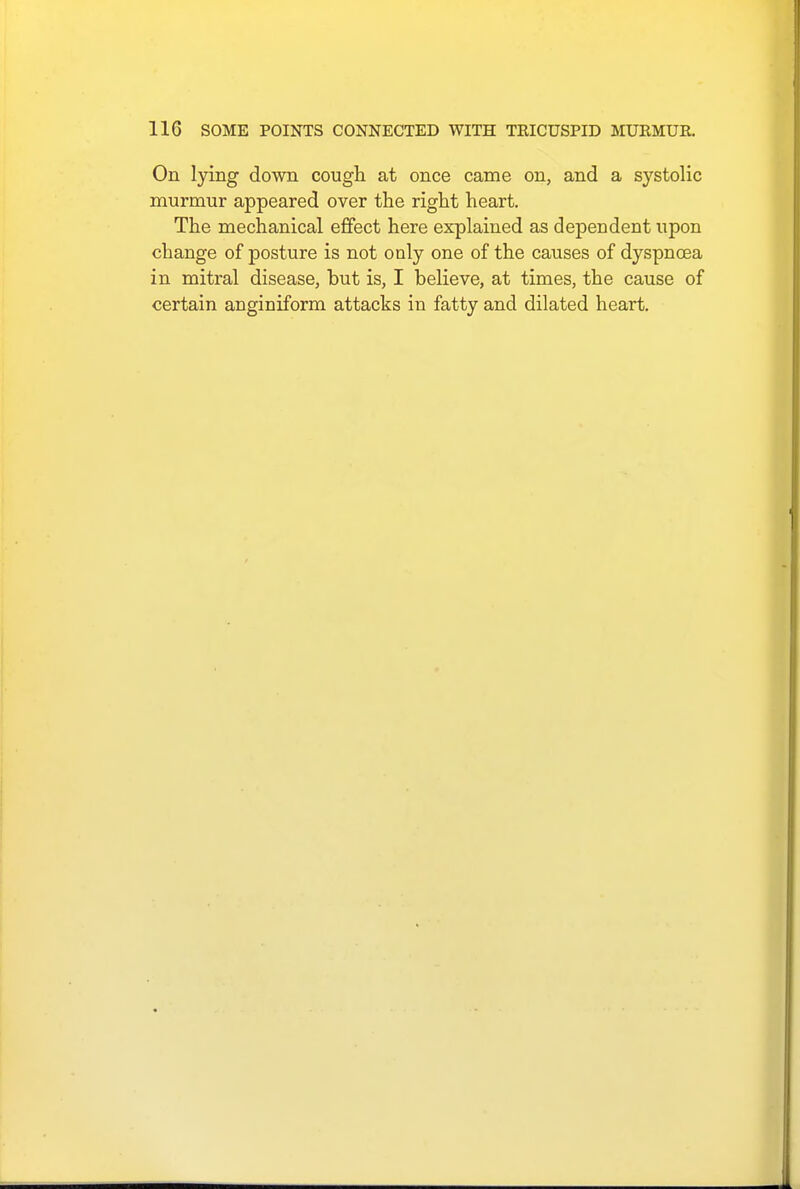 116 SOME POINTS CONNECTED WITH TRICUSPID MURMUR.

On lying down cough at once came on, and a systolic murmur appeared over the right heart.

The mechanical effect here explained as dependent upon change of posture is not only one of the causes of dyspnœa in mitral disease, but is, I believe, at times, the cause of certain anginiform attacks in fatty and dilated heart.